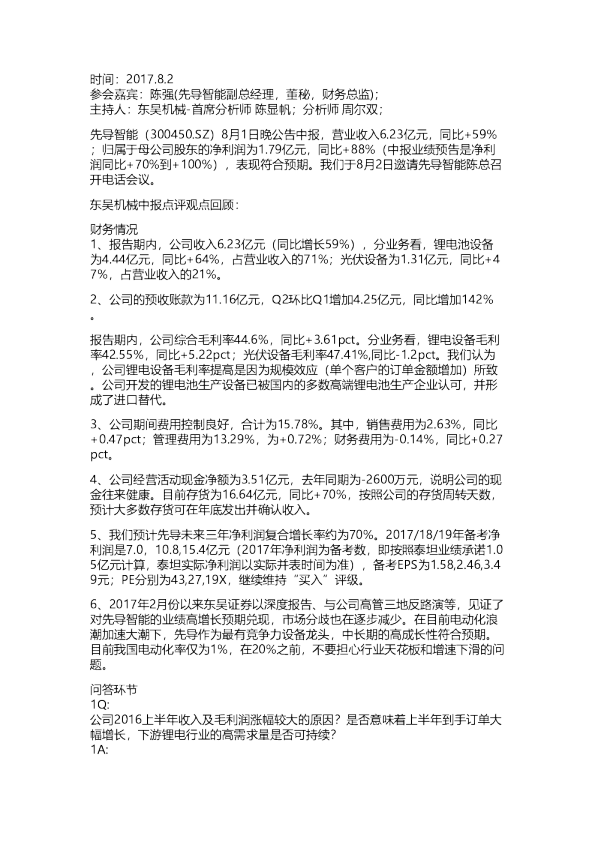 时间：2017.8.2
参会嘉宾：陈强(先导智能副总经理，董秘，财务总监)；
主持人：东吴机械-首席分析师 陈显帆；分析师 周尔双；

先导智能（300450.SZ）8月1日晚公告中报，营业收入6.23亿元，同比+59%；归属于母公司股东的净利润为1.79亿元，同比+88%（中报业绩预告是净利润同比+70%到+100%），表现符合预期。我们于8月2日邀请先导智能陈总召开电话会议。

东吴机械中报点评观点回顾：

财务情况
1、报告期内，公司收入6.23亿元（同比增长59%），分业务看，锂电池设备为4.44亿元，同比+64%，占营业收入的71%；光伏设备为1.31亿元，同比+47%，占营业收入的21%。

2、公司的预收账款为11.16亿元，Q2环比Q1增加4.25亿元，同比增加142%。

报告期内，公司综合毛利率44.6%，同比+3.61pct。分业务看，锂电设备毛利率42.55%，同比+5.22pct；光伏设备毛利率47.41%,同比-1.2pct。我们认为，公司锂电设备毛利率提高是因为规模效应（单个客户的订单金额增加）所致。公司开发的锂电池生产设备已被国内的多数高端锂电池生产企业认可，并形成了进口替代。

3、公司期间费用控制良好，合计为15.78%。其中，销售费用为2.63%，同比+0.47pct；管理费用为13.29%，为+0.72%；财务费用为-0.14%，同比+0.27pct。

4、公司经营活动现金净额为3.51亿元，去年同期为-2600万元，说明公司的现金往来健康。目前存货为16.64亿元，同比+70%，按照公司的存货周转天数，预计大多数存货可在年底发出并确认收入。

5、我们预计先导未来三年净利润复合增长率约为70%。2017/18/19年备考净利润是7.0，10.8,15.4亿元（2017年净利润为备考数，即按照泰坦业绩承诺1.05亿元计算，泰坦实际净利润以实际并表时间为准），备考EPS为1.58,2.46,3.49元；PE分别为43,27,19X，继续维持“买入”评级。

6、2017年2月份以来东吴证券以深度报告、与公司高管三地反路演等，见证了对先导智能的业绩高增长预期兑现，市场分歧也在逐步减少。在目前电动化浪潮加速大潮下，先导作为最有竞争力设备龙头，中长期的高成长性符合预期。目前我国电动化率仅为1%，在20%之前，不要担心行业天花板和增速下滑的问题。

问答环节
1Q:
公司2016上半年收入及毛利润涨幅较大的原因？是否意味着上半年到手订单大幅增长，下游锂电行业的高需求量是否可持续？
1A: